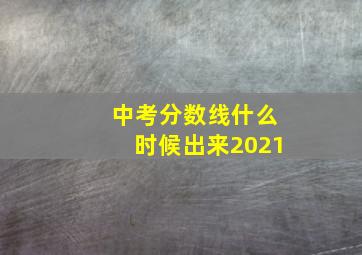 中考分数线什么时候出来2021